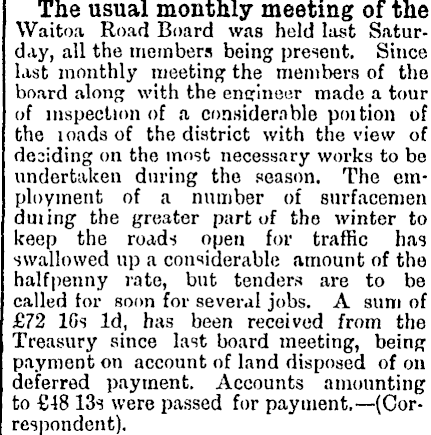 The usual monthly meeting of the Waitoa Road Board was held last Saturday, all the members being present. Since last monthly meeting the members of the board along with the engineer made a tour of inspection of a considerable portion of the roads of the district with the view of deciding on the most necessary works to be undertaken during the season. The employment of a number of surfacemen during the greater part of the winter to keep the roads open for traffic has swallowed up a considerable amount of the halfpenny rate, but tenders are to be called for soon for several jobs. A sum of £72 16s 1d, has been received from the Treasury since last board meeting, being payment on account of land disposed of on deferred payment. Accounts amounting to £48 13s were passed for payment.—(Correspondent).